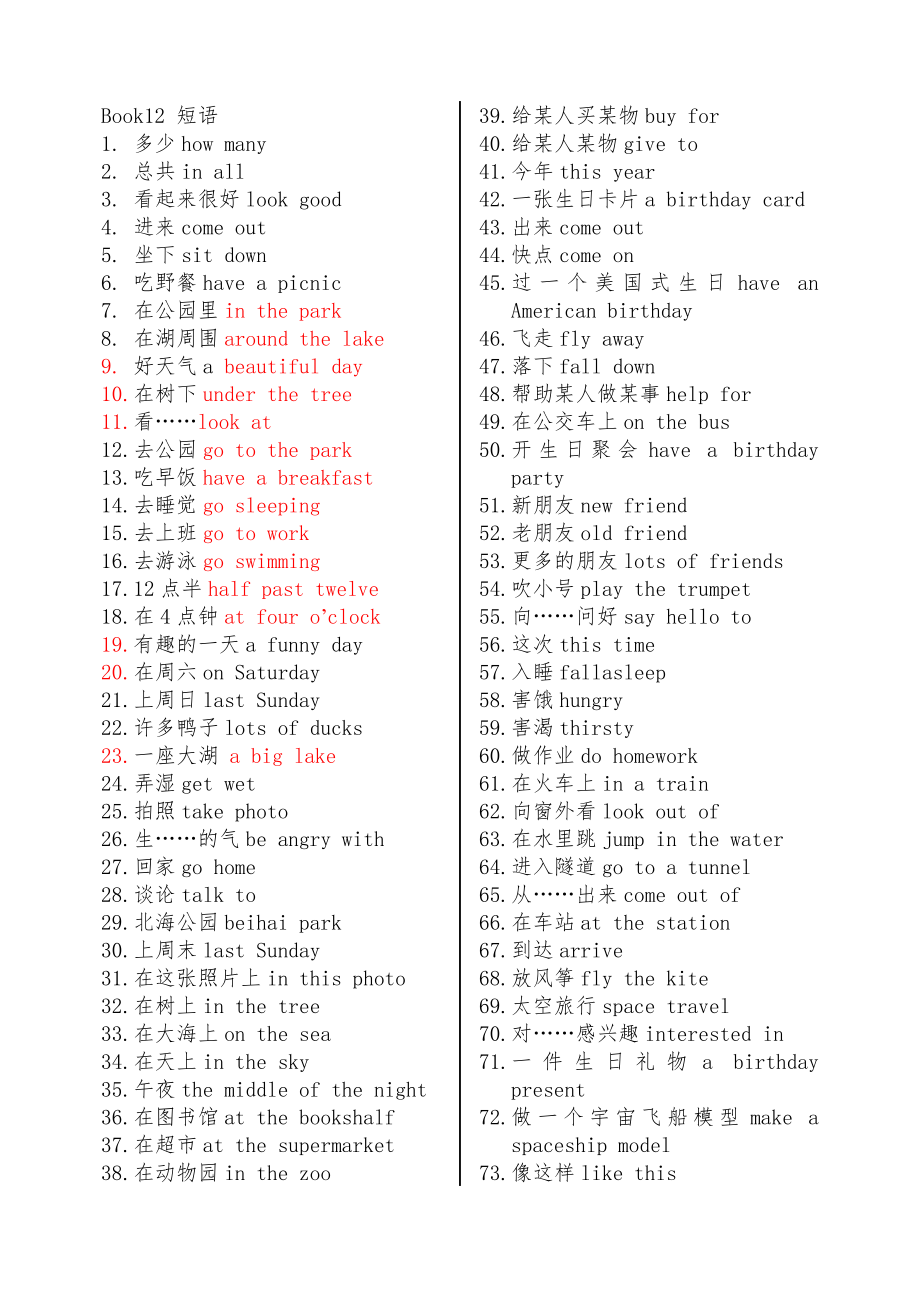 Book12 短语
1. 多少 how many
2. 总共 in all
3. 看起来很好 look good
4. 进来 come out
5. 坐下 sit down
6. 吃野餐 have a picnic
7. 在公园里 in the park
8. 在湖周围 around the lake
9. 好天气 a beautiful day
10. 在树下 under the tree
11. 看……look at
12. 去公园 go to the park
13. 吃早饭 have a breakfast
14. 去睡觉 go sleeping
15. 去上班 go to work
16. 去游泳 go swimming
17. 12 点半 half past twelve
18. 在 4 点钟 at four o'clock
19. 有趣的一天 a funny day
20. 在周六 on Saturday
21. 上周日 last Sunday
22. 许多鸭子 lots of ducks
23. 一座大湖 a big lake
24. 弄湿 get wet
25. 拍照 take photo
26. 生……的气 be angry with
27. 回家 go home
28. 谈论 talk to
29. 北海公园 beihai park
30. 上周末 last Sunday
31. 在这张照片上 in this photo
32. 在树上 in the tree
33. 在大海上 on the sea
34. 在天上 in the sky
35. 午夜 the middle of the night
36. 在图书馆 at the bookshalf
37. 在超市 at the supermarket
38. 在动物园 in the zoo

39. 给某人买某物 buy for
40. 给某人某物 give to
41. 今年 this year
42. 一张生日卡片 a birthday card
43. 出来 come out
44. 快点 come on
45. 过一个美国式生日 have an American birthday
46. 飞走 fly away
47. 落下 fall down
48. 帮助某人做某事 help for
49. 在公交车上 on the bus
50. 开生日聚会 have a birthday party
51. 新朋友 new friend
52. 老朋友 old friend
53. 更多的朋友 lots of friends
54. 吹小号 play the trumpet
55. 向……问好 say hello to
56. 这次 this time
57. 入睡 fallasleep
58. 害饿 hungry
59. 害渴 thirsty
60. 做作业 do homework
61. 在火车上 in a train
62. 向窗外看 look out of
63. 在水里跳 jump in the water
64. 进入隧道 go to a tunnel
65. 从……出来 come out of
66. 在车站 at the station
67. 到达 arrive
68. 放风筝 fly the kite
69. 太空旅行 space travel
70. 对……感兴趣 interested in
71. 一件生日礼物 a birthday present
72. 做一个宇宙飞船模型 make a spaceship model
73. 像这样 like this